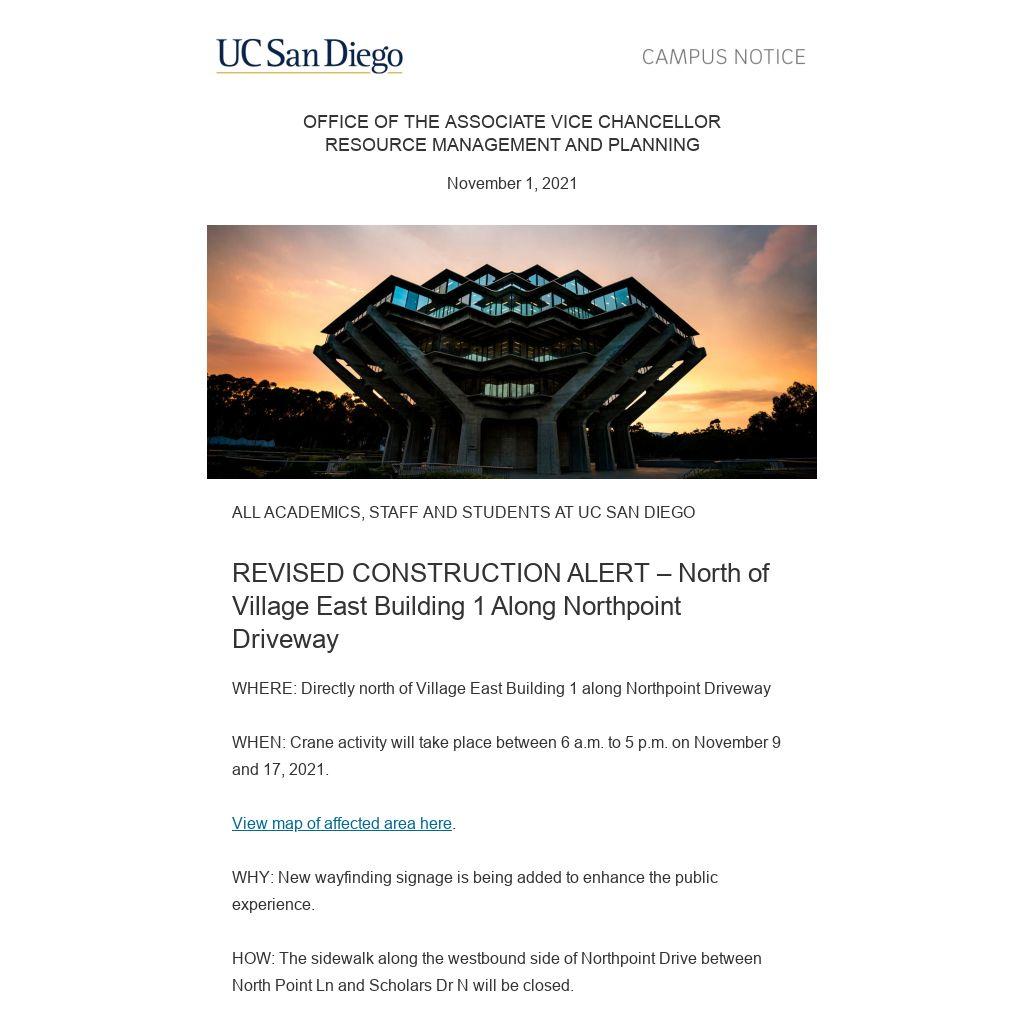 UC San Diego

CAMPUS NOTICE

OFFICE OF THE ASSOCIATE VICE CHANCELLOR
RESOURCE MANAGEMENT AND PLANNING

November 1, 2021

ALL ACADEMICS, STAFF AND STUDENTS AT UC SAN DIEGO

REVISED CONSTRUCTION ALERT – North of Village East Building 1 Along Northpoint Driveway

WHERE: Directly north of Village East Building 1 along Northpoint Driveway

WHEN: Crane activity will take place between 6 a.m. to 5 p.m. on November 9 and 17, 2021.

View map of affected area here.

WHY: New wayfinding signage is being added to enhance the public experience.

HOW: The sidewalk along the westbound side of Northpoint Drive between North Point Ln and Scholars Dr N will be closed.